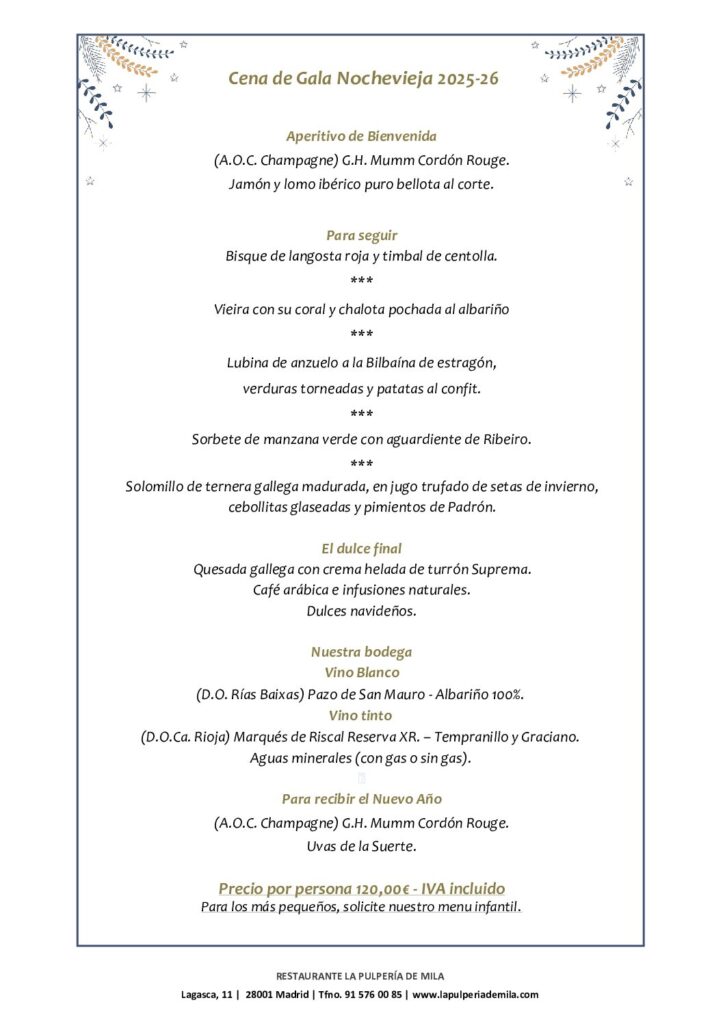 Cena de Gala Nochevieja 2025-26

Aperitivo de Bienvenida
(A.O.C. Champagne) G.H. Mumm Cordón Rouge.
Jamón y lomo ibérico puro bellota al corte.

Para seguir
Bisque de langosta roja y timbal de centolla.
***
Vieira con su coral y chalota pochada al albariño
***
Lubina de anzuelo a la Bilbaína de estragón,
verduras torneadas y patatas al confit.
***
Sorbete de manzana verde con aguardiente de Ribeiro.
***
Solomillo de ternera gallega madurada, en jugo trufado de setas de invierno,
cebollitas glaseadas y pimientos de Padrón.

El dulce final
Quesada gallega con crema helada de turrón Suprema.
Café arábica e infusiones naturales.
Dulces navideños.

Nuestra bodega
Vino Blanco
(D.O. Rías Baixas) Pazo de San Mauro - Albariño 100%.
Vino tinto
(D.O.Ca. Rioja) Marqués de Riscal Reserva XR. – Tempranillo y Graciano.
Aguas minerales (con gas o sin gas).

Para recibir el Nuevo Año
(A.O.C. Champagne) G.H. Mumm Cordón Rouge.
Uvas de la Suerte.

Precio por persona 120,00€ - IVA incluido
Para los más pequeños, solicite nuestro menu infantil.

RESTAURANTE LA PULPERÍA DE MILA
Lagasca, 11 | 28001 Madrid | Tfno. 91 576 00 85 | www.lapulperiademila.com